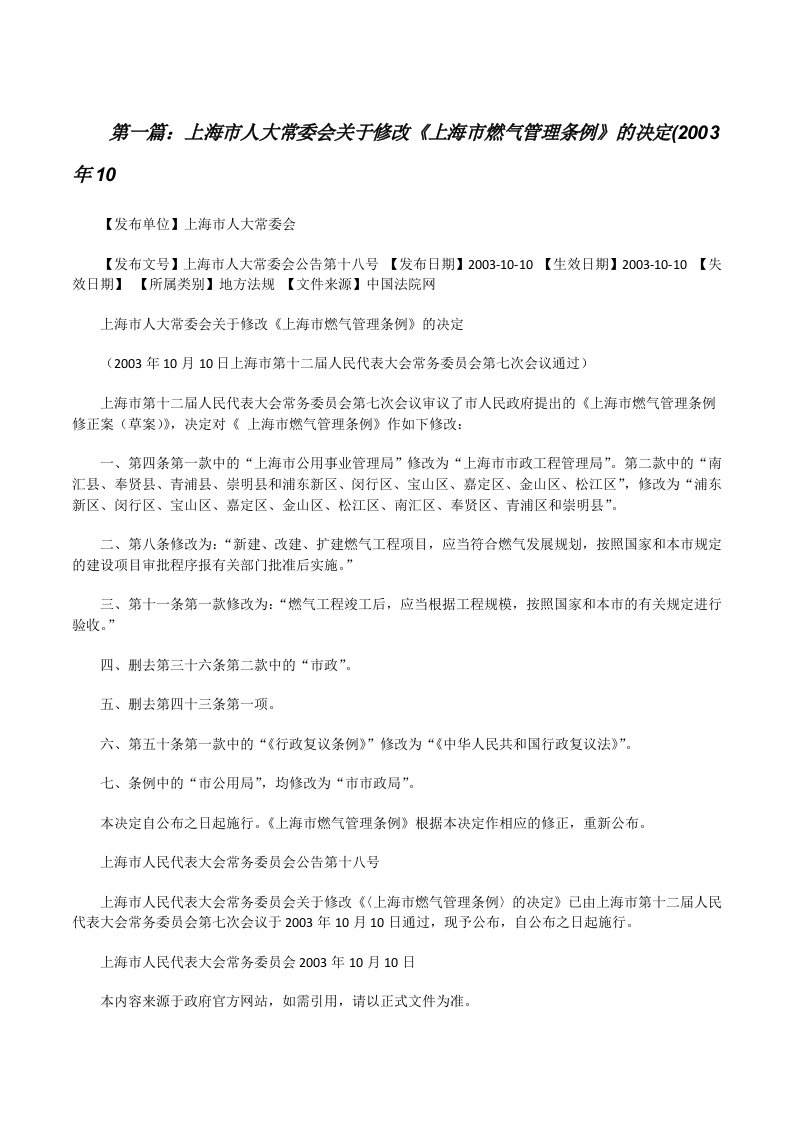 第一篇：上海市人大常委会关于修改《上海市燃气管理条例》的决定(2003年10

【发布单位】上海市人大常委会

【发布文号】上海市人大常委会公告第十八号 【发布日期】2003-10-10 【生效日期】2003-10-10 【失效日期】 【所属类别】地方法规 【文件来源】中国法院网

上海市人大常委会关于修改《上海市燃气管理条例》的决定

（2003年10月10日上海市第十二届人民代表大会常务委员会第七次会议通过）

上海市第十二届人民代表大会常务委员会第七次会议审议了市人民政府提出的《上海市燃气管理条例修正案（草案）》，决定对《 上海市燃气管理条例》作如下修改：

一、第四条第一款中的“上海市公用事业管理局”修改为“上海市市政工程管理局”。第二款中的“南汇县、奉贤县、青浦县、崇明县和浦东新区、闵行区、宝山区、嘉定区、金山区、松江区”，修改为“浦东新区、闵行区、宝山区、嘉定区、金山区、松江区、南汇区、奉贤区、青浦区和崇明县”。

二、第八条修改为：“新建、改建、扩建燃气工程项目，应当符合燃气发展规划，按照国家和本市规定的建设项目审批程序报有关部门批准后实施。”

三、第十一条第一款修改为：“燃气工程竣工后，应当根据工程规模，按照国家和本市的有关规定进行验收。”

四、删去第三十六条第二款中的“市政”。

五、删去第四十三条第一项。

六、第五十条第一款中的“《行政复议条例》”修改为“《中华人民共和国行政复议法》”。

七、条例中的“市公用局”，均修改为“市市政局”。

本决定自公布之日起施行。《上海市燃气管理条例》根据本决定作相应的修正，重新公布。

上海市人民代表大会常务委员会公告第十八号

上海市人民代表大会常务委员会关于修改《〈上海市燃气管理条例〉的决定》已由上海市第十二届人民代表大会常务委员会第七次会议于2003年10月10日通过，现予公布，自公布之日起施行。

上海市人民代表大会常务委员会2003年10月10日

本内容来源于政府官方网站，如需引用，请以正式文件为准。